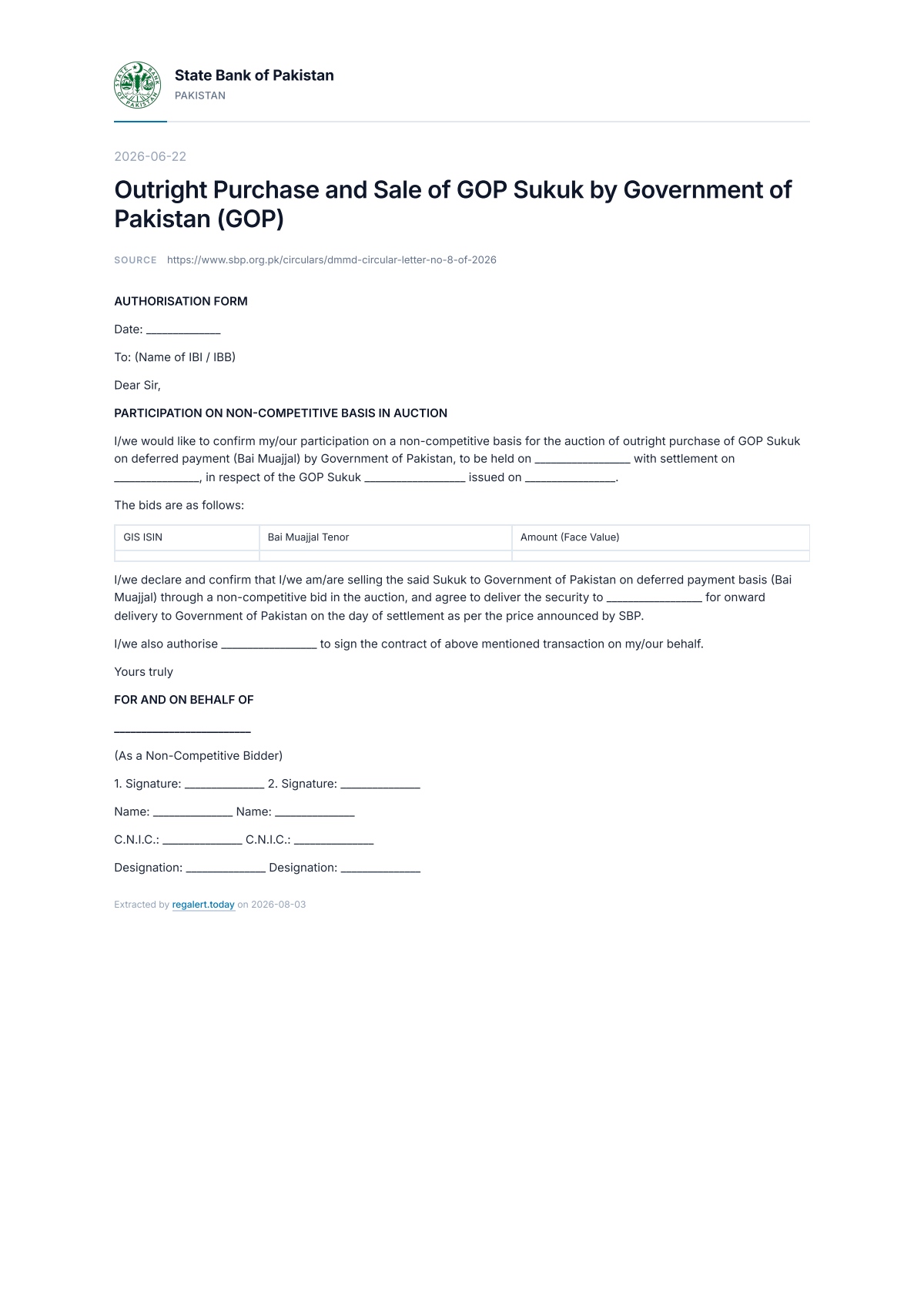 State Bank of Pakistan
PAKISTAN

2026-06-22

Outright Purchase and Sale of GOP Sukuk by Government of Pakistan (GOP)

SOURCE https://www.sbp.org.pk/circulars/dmmd-circular-letter-no-8-of-2026

AUTHORISATION FORM

Date: ____

To: (Name of IBI / IBB)

Dear Sir,

PARTICIPATION ON NON-COMPETITIVE BASIS IN AUCTION

I/we would like to confirm my/our participation on a non-competitive basis for the auction of outright purchase of GOP Sukuk on deferred payment (Bai Muajjal) by Government of Pakistan, to be held on ____ with settlement on ____, in respect of the GOP Sukuk ____ issued on ____.

The bids are as follows:

| GIS ISIN | Bai Muajjal Tenor | Amount (Face Value) |
|---|---|---|
| | | |

I/we declare and confirm that I/we am/are selling the said Sukuk to Government of Pakistan on deferred payment basis (Bai Muajjal) through a non-competitive bid in the auction, and agree to deliver the security to ____ for onward delivery to Government of Pakistan on the day of settlement as per the price announced by SBP.

I/we also authorise ____ to sign the contract of above mentioned transaction on my/our behalf.

Yours truly

FOR AND ON BEHALF OF

____

(As a Non-Competitive Bidder)

1. Signature: ____ 2. Signature: ____

Name: ____ Name: ____

C.N.I.C.: ____ C.N.I.C.: ____

Designation: ____ Designation: ____

Extracted by regalert.today on 2026-08-03